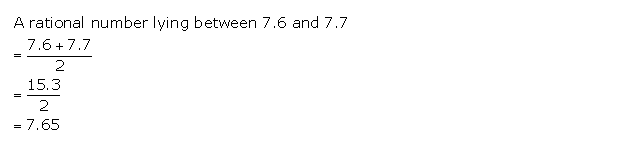 A rational number lying between 7.6 and 7.7

$= \frac{7.6 + 7.7}{2}$

$= \frac{15.3}{2}$

$= 7.65$